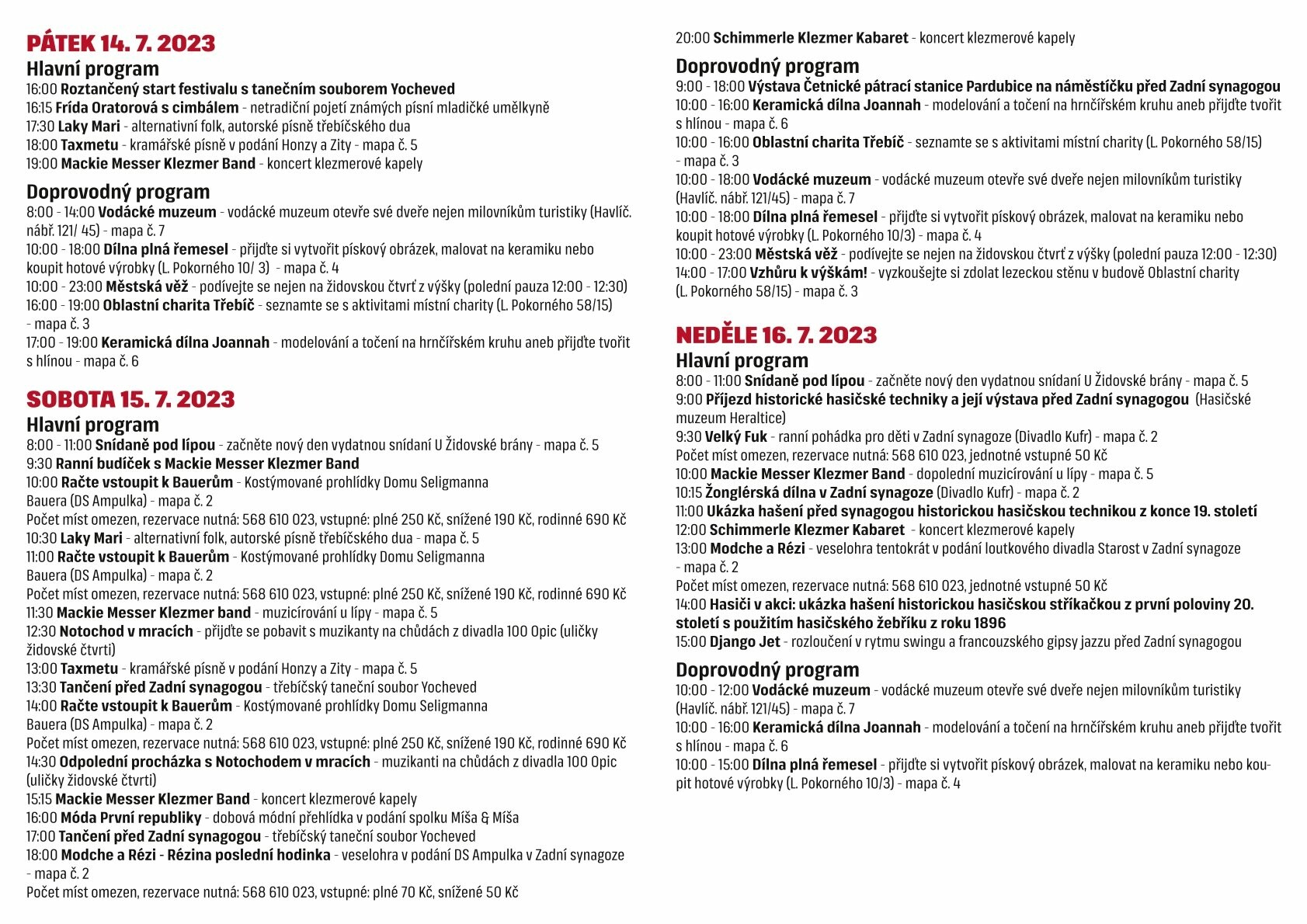 PÁTEK 14. 7. 2023
Hlavní program
16:00 Roztančený start festivalu s tanečním souborem Yocheved
16:15 Frída Oratorová s cimbálem - netradiční pojetí známých písní mladičké umělkyně
17:30 Laky Mari - alternativní folk, autorské písně třebíčského dua
18:00 Taxmetu - kramářské písně v podání Honzy a Zity - mapa č. 5
19:00 Mackie Messer Klezmer Band - koncert klezmerové kapely

Doprovodný program
8:00 - 14:00 Vodácké muzeum - vodácké muzeum otevře své dveře nejen milovníkům turistiky (Havlíč. nábř. 121/ 45) - mapa č. 7
10:00 - 18:00 Dílna plná řemesel - přijďte si vytvořit pískový obrázek, malovat na keramiku nebo koupit hotové výrobky (L. Pokorného 10/ 3) - mapa č. 4
10:00 - 23:00 Městská věž - podívejte se nejen na židovskou čtvrť z výšky (polední pauza 12:00 - 12:30)
16:00 - 19:00 Oblastní charita Třebíč - seznamte se s aktivitami místní charity (L. Pokorného 58/15) - mapa č. 3
17:00 - 19:00 Keramická dílna Joannah - modelování a točení na hrnčířském kruhu aneb přijďte tvořit s hlínou - mapa č. 6

SOBOTA 15. 7. 2023
Hlavní program
8:00 - 11:00 Snídaně pod lípou - začněte nový den vydatnou snídaní U Židovské brány - mapa č. 5
9:30 Ranní budíček s Mackie Messer Klezmer Band
10:00 Račte vstoupit k Bauerům - Kostýmované prohlídky Domu Seligmanna Bauera (DS Ampulka) - mapa č. 2
Počet míst omezen, rezervace nutná: 568 610 023, vstupné: plné 250 Kč, snížené 190 Kč, rodinné 690 Kč
10:30 Laky Mari - alternativní folk, autorské písně třebíčského dua - mapa č. 5
11:00 Račte vstoupit k Bauerům - Kostýmované prohlídky Domu Seligmanna Bauera (DS Ampulka) - mapa č. 2
Počet míst omezen, rezervace nutná: 568 610 023, vstupné: plné 250 Kč, snížené 190 Kč, rodinné 690 Kč
11:30 Mackie Messer Klezmer band - muzicírování u lípy - mapa č. 5
12:30 Notochod v mracích - přijďte se pobavit s muzikanty na chůdách z divadla 100 Opic (uličky židovské čtvrti)
13:00 Taxmetu - kramářské písně v podání Honzy a Zity - mapa č. 5
13:30 Tančení před Zadní synagogou - třebíčský taneční soubor Yocheved
14:00 Račte vstoupit k Bauerům - Kostýmované prohlídky Domu Seligmanna Bauera (DS Ampulka) - mapa č. 2
Počet míst omezen, rezervace nutná: 568 610 023, vstupné: plné 250 Kč, snížené 190 Kč, rodinné 690 Kč
14:30 Odpolední procházka s Notochodem v mracích - muzikanti na chůdách z divadla 100 Opic (uličky židovské čtvrti)
15:15 Mackie Messer Klezmer Band - koncert klezmerové kapely
16:00 Móda První republiky - dobová módní přehlídka v podání spolku Míša & Míša
17:00 Tančení před Zadní synagogou - třebíčský taneční soubor Yocheved
18:00 Modche a Rézi - Rézina poslední hodinka - veselohra v podání DS Ampulka v Zadní synagoze - mapa č. 2
Počet míst omezen, rezervace nutná: 568 610 023, vstupné: plné 70 Kč, snížené 50 Kč
20:00 Schimmerle Klezmer Kabaret - koncert klezmerové kapely

Doprovodný program
9:00 - 18:00 Výstava Četnické pátrací stanice Pardubice na náměstíčku před Zadní synagogou
10:00 - 16:00 Keramická dílna Joannah - modelování a točení na hrnčířském kruhu aneb přijďte tvořit s hlínou - mapa č. 6
10:00 - 16:00 Oblastní charita Třebíč - seznamte se s aktivitami místní charity (L. Pokorného 58/15) - mapa č. 3
10:00 - 18:00 Vodácké muzeum - vodácké muzeum otevře své dveře nejen milovníkům turistiky (Havlíč. nábř. 121/45) - mapa č. 7
10:00 - 18:00 Dílna plná řemesel - přijďte si vytvořit pískový obrázek, malovat na keramiku nebo koupit hotové výrobky (L. Pokorného 10/3) - mapa č. 4
10:00 - 23:00 Městská věž - podívejte se nejen na židovskou čtvrť z výšky (polední pauza 12:00 - 12:30)
14:00 - 17:00 Vzhůru k výškám! - vyzkoušejte si zdolat lezeckou stěnu v budově Oblastní charity (L. Pokorného 58/15) - mapa č. 3

NEDĚLE 16. 7. 2023
Hlavní program
8:00 - 11:00 Snídaně pod lípou - začněte nový den vydatnou snídaní U Židovské brány - mapa č. 5
9:00 Příjezd historické hasičské techniky a její výstava před Zadní synagogou (Hasičské muzeum Heraltice)
9:30 Velký Fuk - ranní pohádka pro děti v Zadní synagoze (Divadlo Kufr) - mapa č. 2
Počet míst omezen, rezervace nutná: 568 610 023, jednotné vstupné 50 Kč
10:00 Mackie Messer Klezmer Band - dopolední muzicírování u lípy - mapa č. 5
10:15 Žonglérská dílna v Zadní synagoze (Divadlo Kufr) - mapa č. 2
11:00 Ukázka hašení před synagogou historickou hasičskou technikou z konce 19. století
12:00 Schimmerle Klezmer Kabaret - koncert klezmerové kapely
13:00 Modche a Rézi - veselohra tentokrát v podání loutkového divadla Starost v Zadní synagoze - mapa č. 2
Počet míst omezen, rezervace nutná: 568 610 023, jednotné vstupné 50 Kč
14:00 Hasiči v akci: ukázka hašení historickou hasičskou stříkačkou z první poloviny 20. století s použitím hasičského žebříku z roku 1896
15:00 Django Jet - rozloučení v rytmu swingu a francouzského gipsy jazzu před Zadní synagogou

Doprovodný program
10:00 - 12:00 Vodácké muzeum - vodácké muzeum otevře své dveře nejen milovníkům turistiky (Havlíč. nábř. 121/45) - mapa č. 7
10:00 - 16:00 Keramická dílna Joannah - modelování a točení na hrnčířském kruhu aneb přijďte tvořit s hlínou - mapa č. 6
10:00 - 15:00 Dílna plná řemesel - přijďte si vytvořit pískový obrázek, malovat na keramiku nebo koupit hotové výrobky (L. Pokorného 10/3) - mapa č. 4